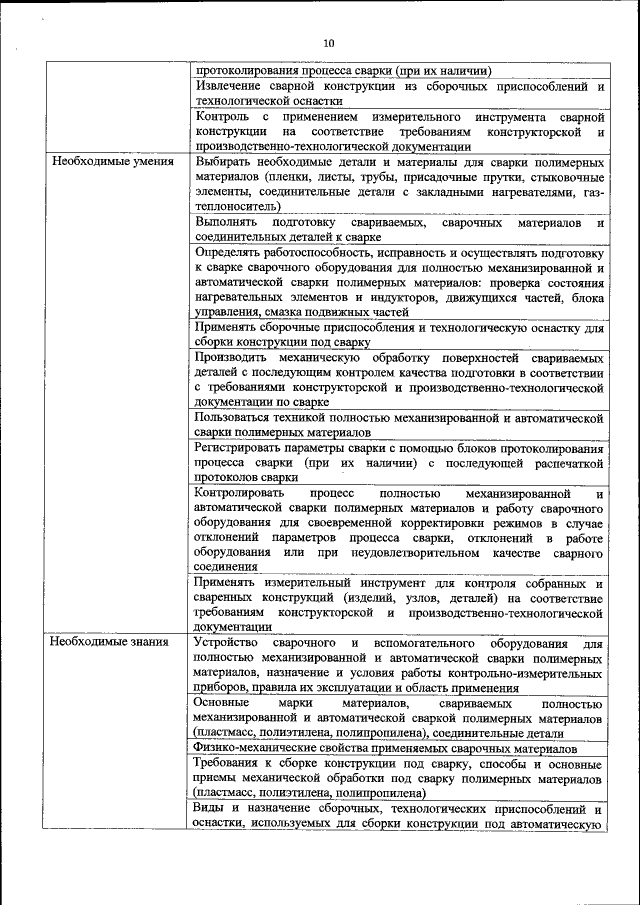 10

| | |
|---|---|
| | протоколирования процесса сварки (при их наличии) |
| | Извлечение сварной конструкции из сборочных приспособлений и технологической оснастки |
| | Контроль с применением измерительного инструмента сварной конструкции на соответствие требованиям конструкторской и производственно-технологической документации |
| Необходимые умения | Выбирать необходимые детали и материалы для сварки полимерных материалов (пленки, листы, трубы, присадочные прутки, стыковочные элементы, соединительные детали с закладными нагревателями, газ-теплоноситель) |
| | Выполнять подготовку свариваемых, сварочных материалов и соединительных деталей к сварке |
| | Определять работоспособность, исправность и осуществлять подготовку к сварке сварочного оборудования для полностью механизированной и автоматической сварки полимерных материалов: проверка состояния нагревательных элементов и индукторов, движущихся частей, блока управления, смазка подвижных частей |
| | Применять сборочные приспособления и технологическую оснастку для сборки конструкции под сварку |
| | Производить механическую обработку поверхностей свариваемых деталей с последующим контролем качества подготовки в соответствии с требованиями конструкторской и производственно-технологической документации по сварке |
| | Пользоваться техникой полностью механизированной и автоматической сварки полимерных материалов |
| | Регистрировать параметры сварки с помощью блоков протоколирования процесса сварки (при их наличии) с последующей распечаткой протоколов сварки |
| | Контролировать процесс полностью механизированной и автоматической сварки полимерных материалов и работу сварочного оборудования для своевременной корректировки режимов в случае отклонений параметров процесса сварки, отклонений в работе оборудования или при неудовлетворительном качестве сварного соединения |
| | Применять измерительный инструмент для контроля собранных и сваренных конструкций (изделий, узлов, деталей) на соответствие требованиям конструкторской и производственно-технологической документации |
| Необходимые знания | Устройство сварочного и вспомогательного оборудования для полностью механизированной и автоматической сварки полимерных материалов, назначение и условия работы контрольно-измерительных приборов, правила их эксплуатации и область применения |
| | Основные марки материалов, свариваемых полностью механизированной и автоматической сваркой полимерных материалов (пластмасс, полиэтилена, полипропилена), соединительные детали |
| | Физико-механические свойства применяемых сварочных материалов |
| | Требования к сборке конструкции под сварку, способы и основные приемы механической обработки под сварку полимерных материалов (пластмасс, полиэтилена, полипропилена) |
| | Виды и назначение сборочных, технологических приспособлений и оснастки, используемых для сборки конструкции под автоматическую |